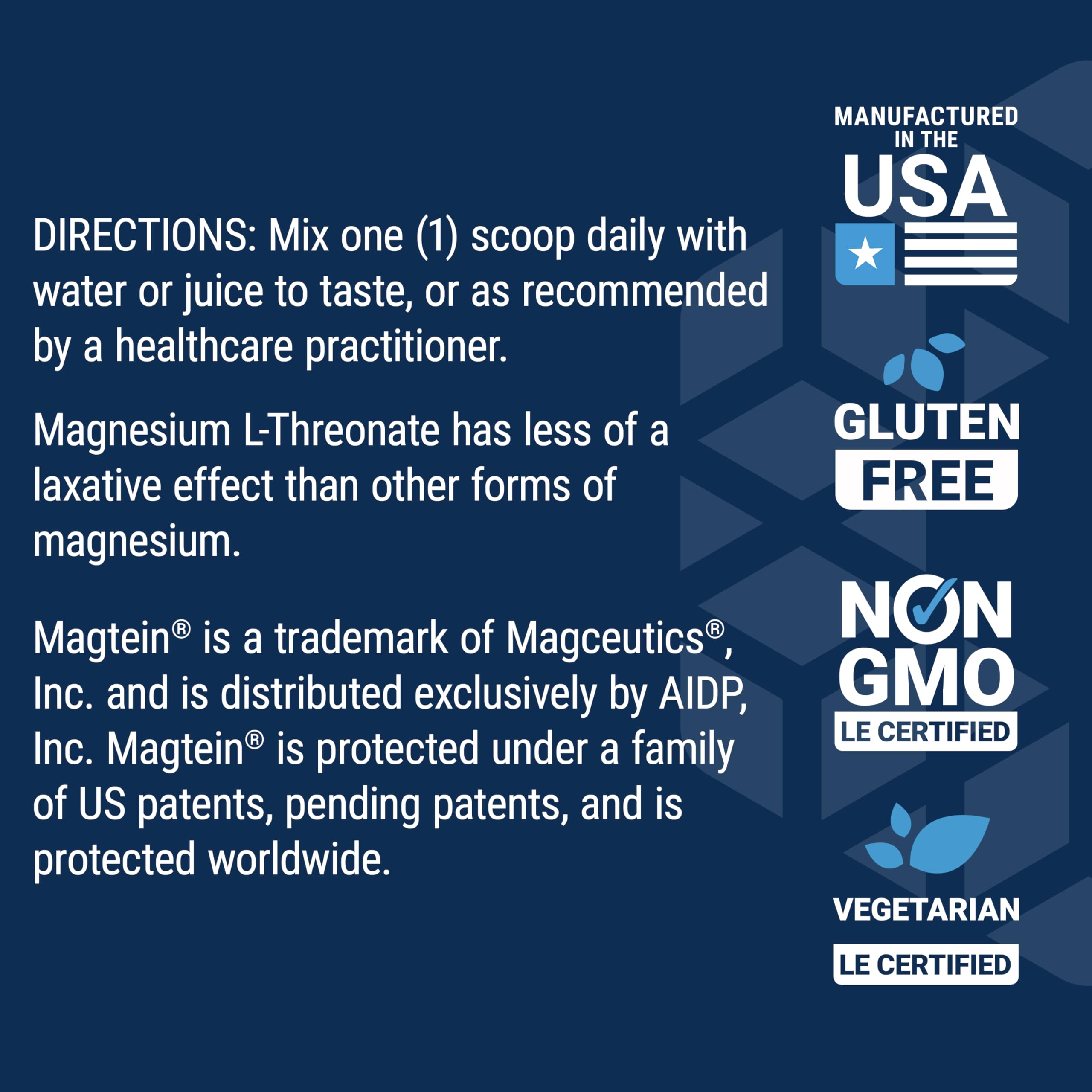 DIRECTIONS: Mix one (1) scoop daily with water or juice to taste, or as recommended by a healthcare practitioner.

Magnesium L-Threonate has less of a laxative effect than other forms of magnesium.

Magtein® is a trademark of Magceutics®, Inc. and is distributed exclusively by AIDP, Inc. Magtein® is protected under a family of US patents, pending patents, and is protected worldwide.

MANUFACTURED IN THE USA

GLUTEN FREE

NON GMO LE CERTIFIED

VEGETARIAN LE CERTIFIED